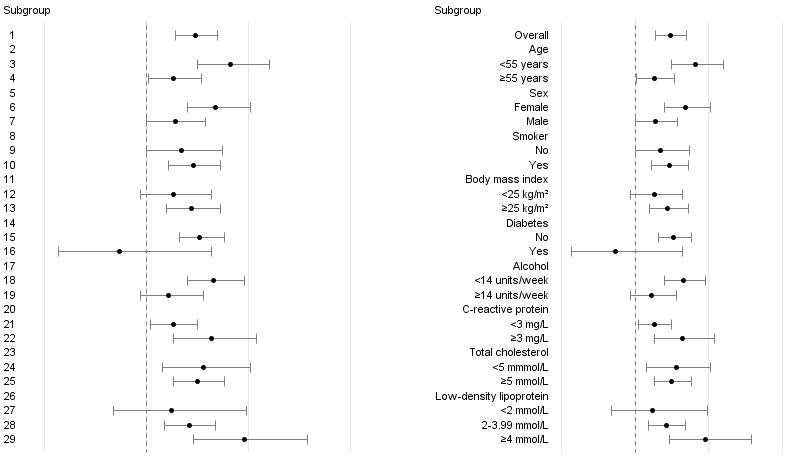 Subgroup

1
2
3
4
5
6
7
8
9
10
11
12
13
14
15
16
17
18
19
20
21
22
23
24
25
26
27
28
29

Subgroup

Overall
Age
<55 years
≥55 years
Sex
Female
Male
Smoker
No
Yes
Body mass index
<25 kg/m²
≥25 kg/m²
Diabetes
No
Yes
Alcohol
<14 units/week
≥14 units/week
C-reactive protein
<3 mg/L
≥3 mg/L
Total cholesterol
<5 mmmol/L
≥5 mmol/L
Low-density lipoprotein
<2 mmol/L
2-3.99 mmol/L
≥4 mmol/L